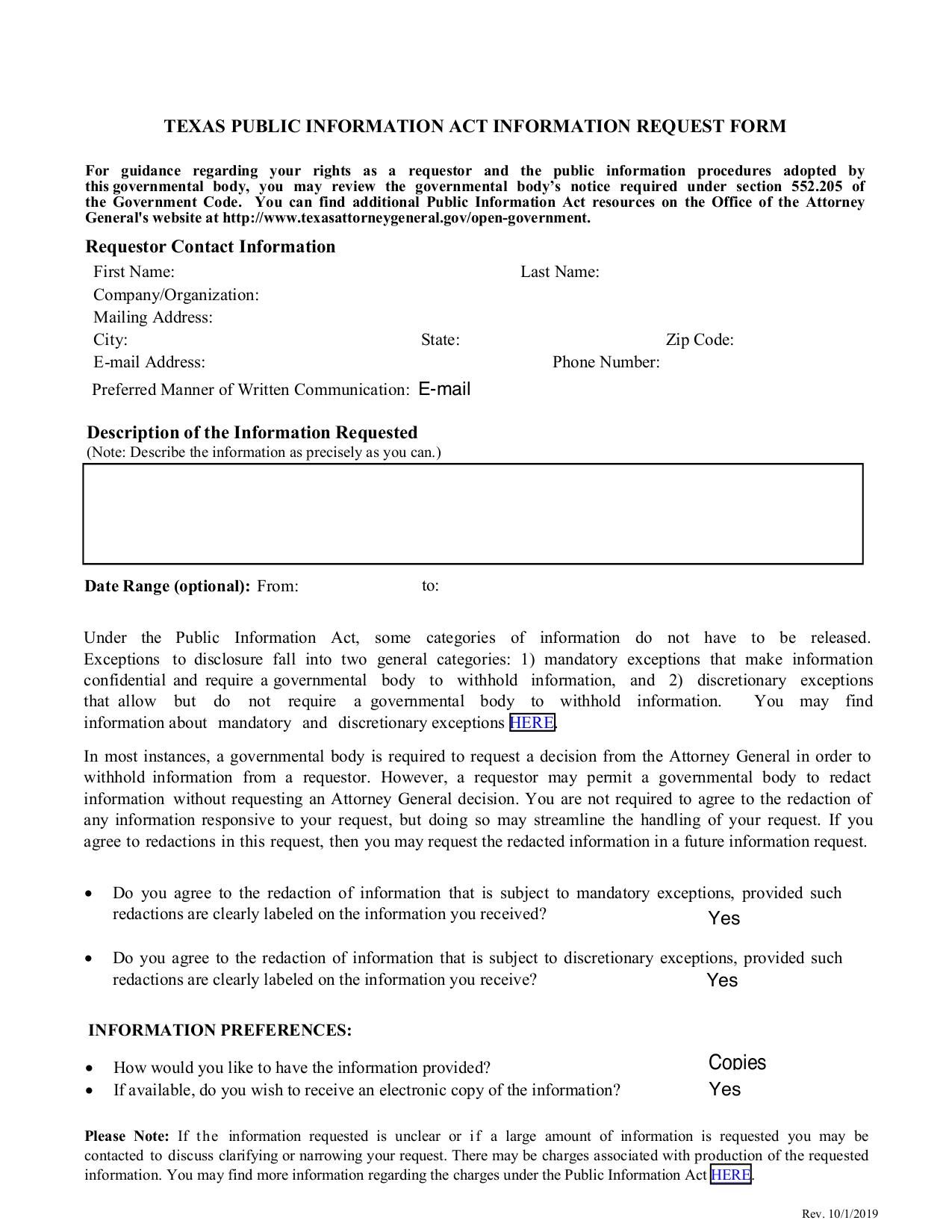 TEXAS PUBLIC INFORMATION ACT INFORMATION REQUEST FORM

For guidance regarding your rights as a requestor and the public information procedures adopted by this governmental body, you may review the governmental body's notice required under section 552.205 of the Government Code. You can find additional Public Information Act resources on the Office of the Attorney General's website at http://www.texasattorneygeneral.gov/open-government.

Requestor Contact Information

First Name: Last Name:
Company/Organization:
Mailing Address:
City: State: Zip Code:
E-mail Address: Phone Number:
Preferred Manner of Written Communication: E-mail

Description of the Information Requested
(Note: Describe the information as precisely as you can.)

Date Range (optional): From: to:

Under the Public Information Act, some categories of information do not have to be released. Exceptions to disclosure fall into two general categories: 1) mandatory exceptions that make information confidential and require a governmental body to withhold information, and 2) discretionary exceptions that allow but do not require a governmental body to withhold information. You may find information about mandatory and discretionary exceptions HERE.

In most instances, a governmental body is required to request a decision from the Attorney General in order to withhold information from a requestor. However, a requestor may permit a governmental body to redact information without requesting an Attorney General decision. You are not required to agree to the redaction of any information responsive to your request, but doing so may streamline the handling of your request. If you agree to redactions in this request, then you may request the redacted information in a future information request.

• Do you agree to the redaction of information that is subject to mandatory exceptions, provided such redactions are clearly labeled on the information you received? Yes

• Do you agree to the redaction of information that is subject to discretionary exceptions, provided such redactions are clearly labeled on the information you receive? Yes

INFORMATION PREFERENCES:

• How would you like to have the information provided? Copies
• If available, do you wish to receive an electronic copy of the information? Yes

Please Note: If the information requested is unclear or if a large amount of information is requested you may be contacted to discuss clarifying or narrowing your request. There may be charges associated with production of the requested information. You may find more information regarding the charges under the Public Information Act HERE.

Rev. 10/1/2019